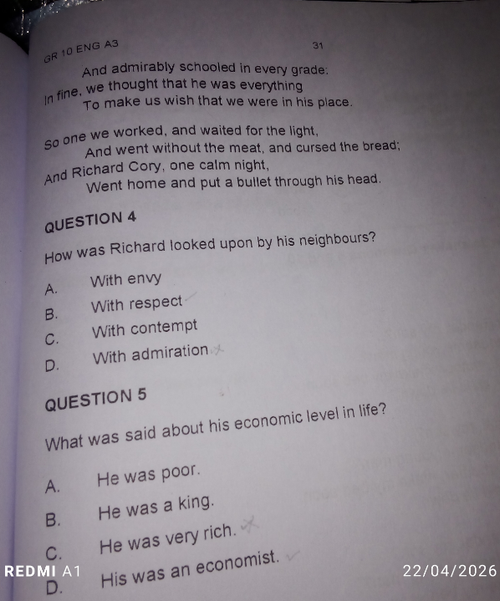 GR 10 ENG A3 31

And admirably schooled in every grade:
In fine, we thought that he was everything
To make us wish that we were in his place.

So one we worked, and waited for the light,
And went without the meat, and cursed the bread;
And Richard Cory, one calm night,
Went home and put a bullet through his head.

QUESTION 4

How was Richard looked upon by his neighbours?

A. With envy
B. With respect
C. With contempt
D. With admiration

QUESTION 5

What was said about his economic level in life?

A. He was poor.
B. He was a king.
C. He was very rich.
D. His was an economist.

REDMI A1 22/04/2026